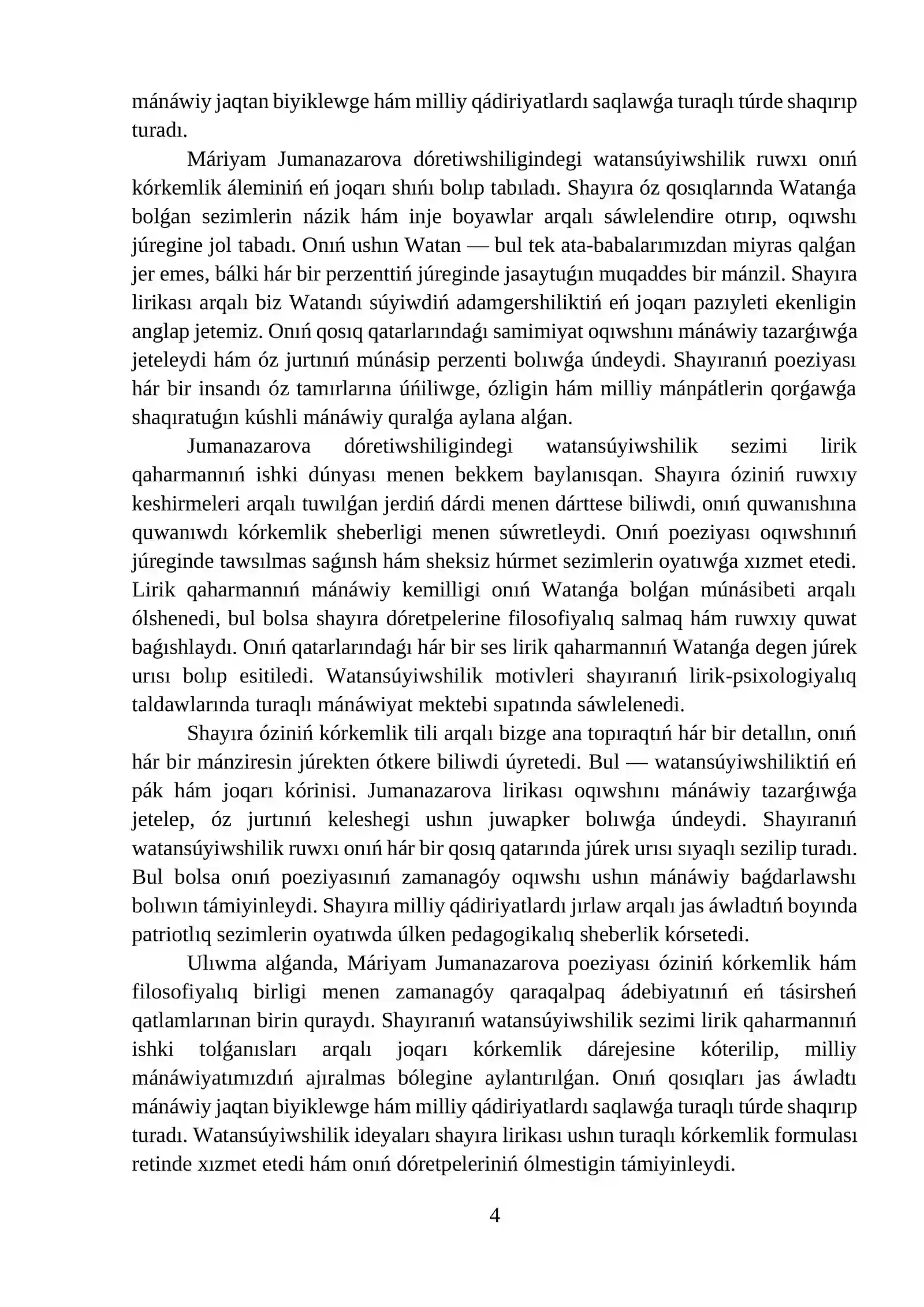 mánáwiy jaqtan biyiklewge hám milliy qádiriyatlardı saqlawǵa turaqlı túrde shaqırıp turadı.

Máriyam Jumanazarova dóretiwshiligindegi watansúyiwshilik ruwxı onıń kórkemlik áleminiń eń joqarı shıńı bolıp tabıladı. Shayıra óz qosıqlarında Watanǵa bolǵan sezimlerin názik hám inje boyawlar arqalı sáwlelendire otırıp, oqıwshı júregine jol tabadı. Onıń ushın Watan — bul tek ata-babalarımızdan miyras qalǵan jer emes, bálki hár bir perzenttiń júreginde jasaytuǵın muqaddes bir mánzil. Shayıra lirikası arqalı biz Watandı súyiwdiń adamgershiliktiń eń joqarı pazıyleti ekenligin anglap jetemiz. Onıń qosıq qatarlarındaǵı samimiyat oqıwshını mánáwiy tazarǵıwǵa jeteleydi hám óz jurtınıń múnásip perzenti bolıwǵa úndeydi. Shayıranıń poeziyası hár bir insandı óz tamırlarına úńiliwge, ózligin hám milliy mánpátlerin qorǵawǵa shaqıratuǵın kúshli mánáwiy quralǵa aylana alǵan.

Jumanazarova dóretiwshiligindegi watansúyiwshilik sezimi lirik qaharmannıń ishki dúnyası menen bekkem baylanısqan. Shayıra óziniń ruwxıy keshirmeleri arqalı tuwılǵan jerdiń dárdi menen dárttese biliwdi, onıń quwanıshına quwanıwdı kórkemlik sheberligi menen súwretleydi. Onıń poeziyası oqıwshınıń júreginde tawsılmas saǵınsh hám sheksiz húrmet sezimlerin oyatıwǵa xızmet etedi. Lirik qaharmannıń mánáwiy kemilligi onıń Watanǵa bolǵan múnásibeti arqalı ólshenedi, bul bolsa shayıra dóretpelerine filosofiyalıq salmaq hám ruwxıy quwat baǵıshlaydı. Onıń qatarlarındaǵı hár bir ses lirik qaharmannıń Watanǵa degen júrek urısı bolıp esitiledi. Watansúyiwshilik motivleri shayıranıń lirik-psixologiyalıq taldawlarında turaqlı mánáwiyat mektebi sıpatında sáwlelenedi.

Shayıra óziniń kórkemlik tili arqalı bizge ana topıraqtıń hár bir detallın, onıń hár bir mánziresin júrekten ótkere biliwdi úyretedi. Bul — watansúyiwshiliktiń eń pák hám joqarı kórinisi. Jumanazarova lirikası oqıwshını mánáwiy tazarǵıwǵa jetelep, óz jurtınıń keleshegi ushın juwapker bolıwǵa úndeydi. Shayıranıń watansúyiwshilik ruwxı onıń hár bir qosıq qatarında júrek urısı sıyaqlı sezilip turadı. Bul bolsa onıń poeziyasınıń zamanagóy oqıwshı ushın mánáwiy baǵdarlawshı bolıwın támiyinleydi. Shayıra milliy qádiriyatlardı jırlaw arqalı jas áwladtıń boyında patriotlıq sezimlerin oyatıwda úlken pedagogikalıq sheberlik kórsetedi.

Ulıwma alǵanda, Máriyam Jumanazarova poeziyası óziniń kórkemlik hám filosofiyalıq birligi menen zamanagóy qaraqalpaq ádebiyatınıń eń tásirsheń qatlamlarınan birin quraydı. Shayıranıń watansúyiwshilik sezimi lirik qaharmannıń ishki tolǵanısları arqalı joqarı kórkemlik dárejesine kóterilip, milliy mánáwiyatımızdıń ajıralmas bólegine aylantırılǵan. Onıń qosıqları jas áwladtı mánáwiy jaqtan biyiklewge hám milliy qádiriyatlardı saqlawǵa turaqlı túrde shaqırıp turadı. Watansúyiwshilik ideyaları shayıra lirikası ushın turaqlı kórkemlik formulası retinde xızmet etedi hám onıń dóretpeleriniń ólmestigin támiyinleydi.

4